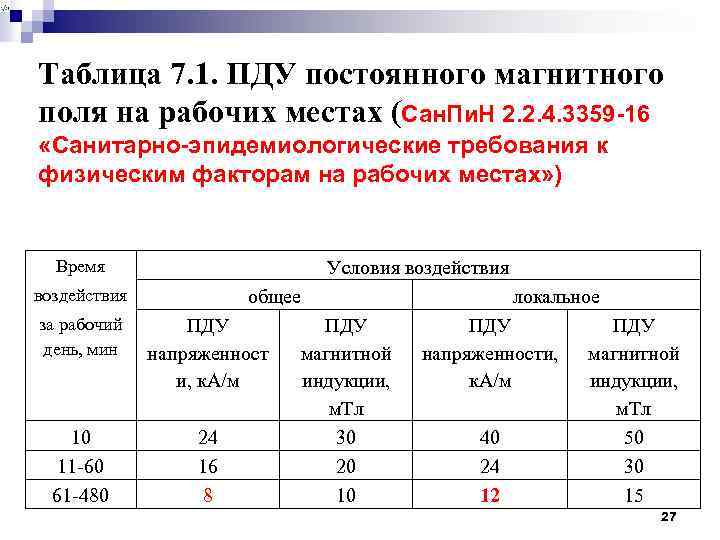 Таблица 7.1. ПДУ постоянного магнитного поля на рабочих местах (СанПиН 2.2.4.3359-16 «Санитарно-эпидемиологические требования к физическим факторам на рабочих местах»)

| Время воздействия за рабочий день, мин | Условия воздействия | | | |
|---|---|---|---|---|
| | общее | | локальное | |
| | ПДУ напряженности, кА/м | ПДУ магнитной индукции, мТл | ПДУ напряженности, кА/м | ПДУ магнитной индукции, мТл |
| 10 | 24 | 30 | 40 | 50 |
| 11-60 | 16 | 20 | 24 | 30 |
| 61-480 | 8 | 10 | 12 | 15 |

27